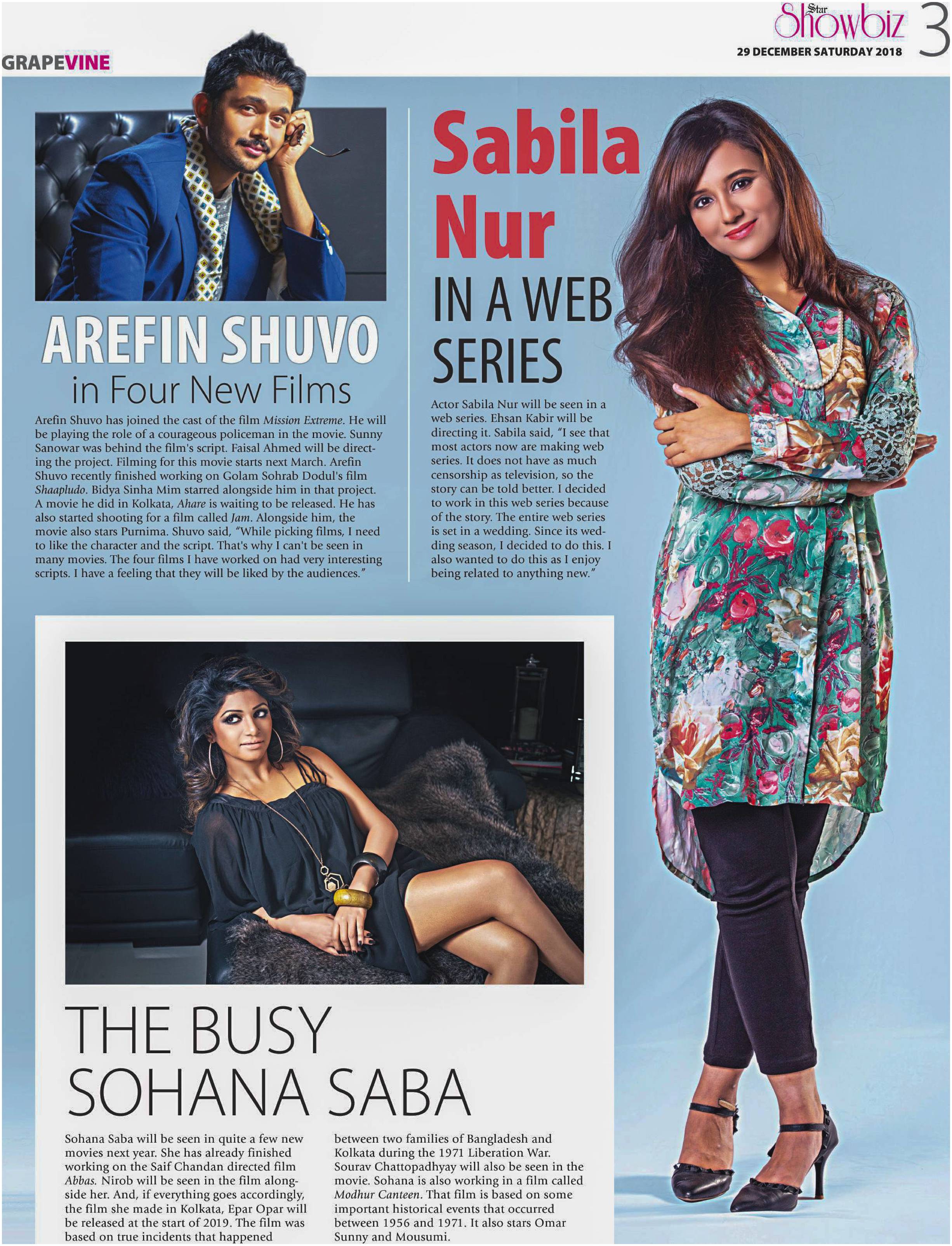 Star Showbiz 3
29 DECEMBER SATURDAY 2018

GRAPEVINE

AREFIN SHUVO
in Four New Films

Arefin Shuvo has joined the cast of the film Mission Extreme. He will be playing the role of a courageous policeman in the movie. Sunny Sanowar was behind the film's script. Faisal Ahmed will be directing the project. Filming for this movie starts next March. Arefin Shuvo recently finished working on Golam Sohrab Dodul's film Shaapludo. Bidya Sinha Mim starred alongside him in that project. A movie he did in Kolkata, Ahare is waiting to be released. He has also started shooting for a film called Jam. Alongside him, the movie also stars Purnima. Shuvo said, "While picking films, I need to like the character and the script. That's why I can't be seen in many movies. The four films I have worked on had very interesting scripts. I have a feeling that they will be liked by the audiences."

Sabila Nur
IN A WEB SERIES

Actor Sabila Nur will be seen in a web series. Ehsan Kabir will be directing it. Sabila said, "I see that most actors now are making web series. It does not have as much censorship as television, so the story can be told better. I decided to work in this web series because of the story. The entire web series is set in a wedding. Since its wedding season, I decided to do this. I also wanted to do this as I enjoy being related to anything new."

THE BUSY SOHANA SABA

Sohana Saba will be seen in quite a few new movies next year. She has already finished working on the Saif Chandan directed film Abbas. Nirob will be seen in the film alongside her. And, if everything goes accordingly, the film she made in Kolkata, Epar Opar will be released at the start of 2019. The film was based on true incidents that happened between two families of Bangladesh and Kolkata during the 1971 Liberation War. Sourav Chattopadhyay will also be seen in the movie. Sohana is also working in a film called Modhur Canteen. That film is based on some important historical events that occurred between 1956 and 1971. It also stars Omar Sunny and Mousumi.